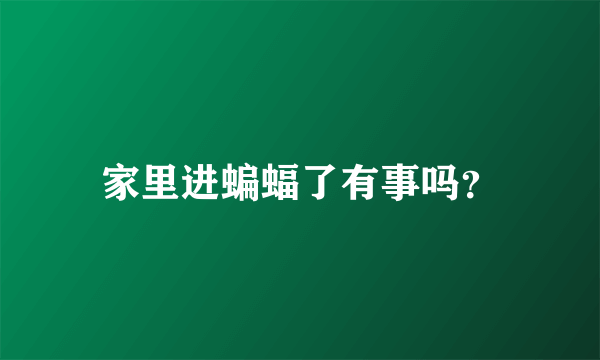 家里进蝙蝠了有事吗?